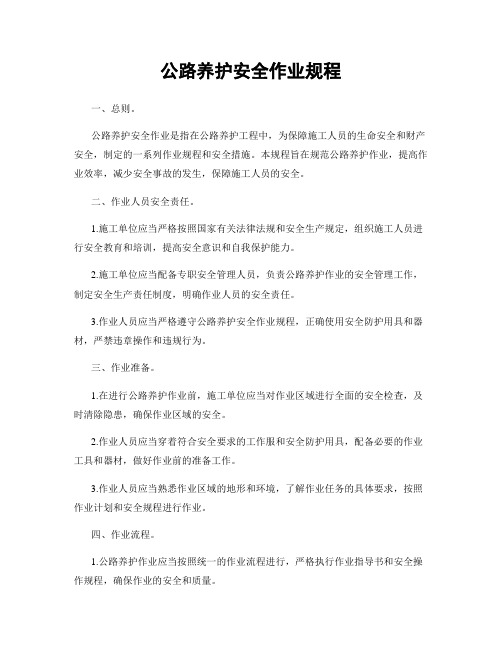 公路养护安全作业规程

一、总则。

公路养护安全作业是指在公路养护工程中，为保障施工人员的生命安全和财产安全，制定的一系列作业规程和安全措施。本规程旨在规范公路养护作业，提高作业效率，减少安全事故的发生，保障施工人员的安全。

二、作业人员安全责任。

1.施工单位应当严格按照国家有关法律法规和安全生产规定，组织施工人员进行安全教育和培训，提高安全意识和自我保护能力。

2.施工单位应当配备专职安全管理人员，负责公路养护作业的安全管理工作，制定安全生产责任制度，明确作业人员的安全责任。

3.作业人员应当严格遵守公路养护安全作业规程，正确使用安全防护用具和器材，严禁违章操作和违规行为。

三、作业准备。

1.在进行公路养护作业前，施工单位应当对作业区域进行全面的安全检查，及时清除隐患，确保作业区域的安全。

2.作业人员应当穿着符合安全要求的工作服和安全防护用具，配备必要的作业工具和器材，做好作业前的准备工作。

3.作业人员应当熟悉作业区域的地形和环境，了解作业任务的具体要求，按照作业计划和安全规程进行作业。

四、作业流程。

1.公路养护作业应当按照统一的作业流程进行，严格执行作业指导书和安全操作规程，确保作业的安全和质量。